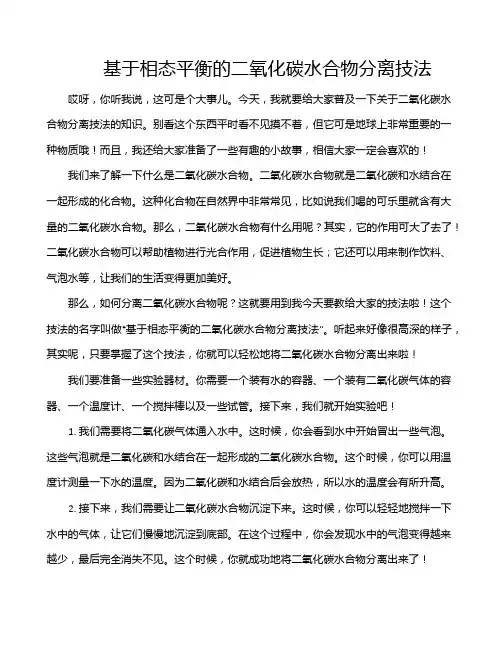 基于相态平衡的二氧化碳水合物分离技法

哎呀，你听我说，这可是个大事儿。今天，我就要给大家普及一下关于二氧化碳水合物分离技法的知识。别看这个东西平时看不见摸不着，但它可是地球上非常重要的一种物质哦！而且，我还给大家准备了一些有趣的小故事，相信大家一定会喜欢的！

我们来了解一下什么是二氧化碳水合物。二氧化碳水合物就是二氧化碳和水结合在一起形成的化合物。这种化合物在自然界中非常常见，比如说我们喝的可乐里就含有大量的二氧化碳水合物。那么，二氧化碳水合物有什么用呢？其实，它的作用可大了去了！二氧化碳水合物可以帮助植物进行光合作用，促进植物生长；它还可以用来制作饮料、气泡水等，让我们的生活变得更加美好。

那么，如何分离二氧化碳水合物呢？这就要用到我今天要教给大家的技法啦！这个技法的名字叫做"基于相态平衡的二氧化碳水合物分离技法"。听起来好像很高深的样子，其实呢，只要掌握了这个技法，你就可以轻松地将二氧化碳水合物分离出来啦！

我们要准备一些实验器材。你需要一个装有水的容器、一个装有二氧化碳气体的容器、一个温度计、一个搅拌棒以及一些试管。接下来，我们就开始实验吧！

1. 我们需要将二氧化碳气体通入水中。这时候，你会看到水中开始冒出一些气泡。这些气泡就是二氧化碳和水结合在一起形成的二氧化碳水合物。这个时候，你可以用温度计测量一下水的温度。因为二氧化碳和水结合后会放热，所以水的温度会有所升高。

2. 接下来，我们需要让二氧化碳水合物沉淀下来。这时候，你可以轻轻地搅拌一下水中的气体，让它们慢慢地沉淀到底部。在这个过程中，你会发现水中的气泡变得越来越少，最后完全消失不见。这个时候，你就成功地将二氧化碳水合物分离出来了！